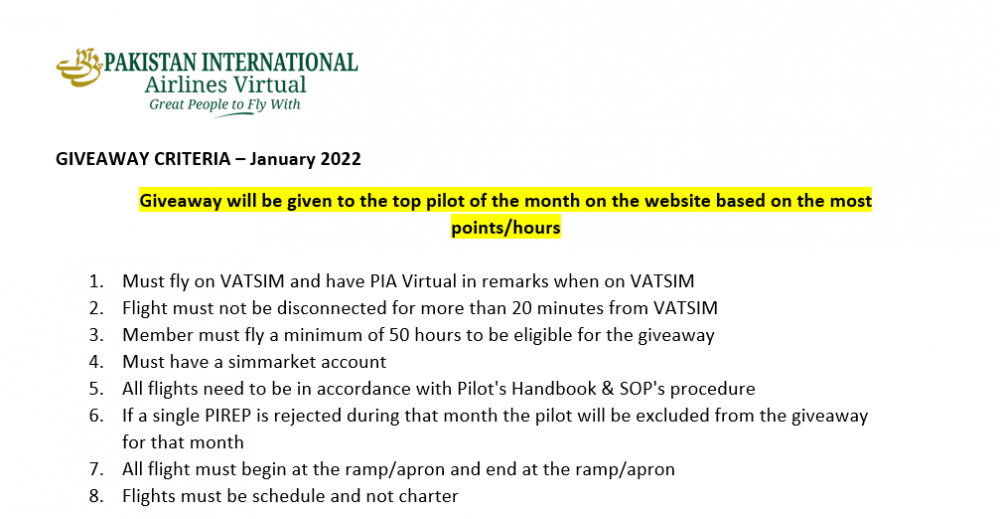 PAKISTAN INTERNATIONAL
Airlines Virtual
Great People to Fly With

GIVEAWAY CRITERIA – January 2022

Giveaway will be given to the top pilot of the month on the website based on the most points/hours

1. Must fly on VATSIM and have PIA Virtual in remarks when on VATSIM
2. Flight must not be disconnected for more than 20 minutes from VATSIM
3. Member must fly a minimum of 50 hours to be eligible for the giveaway
4. Must have a simmarket account
5. All flights need to be in accordance with Pilot's Handbook & SOP's procedure
6. If a single PIREP is rejected during that month the pilot will be excluded from the giveaway for that month
7. All flight must begin at the ramp/apron and end at the ramp/apron
8. Flights must be schedule and not charter